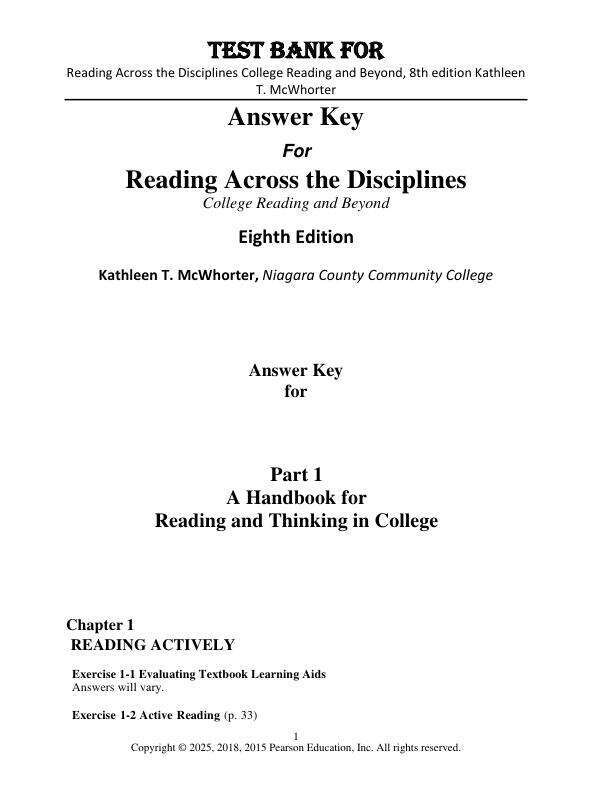 TEST BANK FOR
Reading Across the Disciplines College Reading and Beyond, 8th edition Kathleen T. McWhorter

Answer Key
For
Reading Across the Disciplines
College Reading and Beyond
Eighth Edition

Kathleen T. McWhorter, Niagara County Community College

Answer Key
for

Part 1
A Handbook for
Reading and Thinking in College

Chapter 1
READING ACTIVELY

Exercise 1-1 Evaluating Textbook Learning Aids
Answers will vary.

Exercise 1-2 Active Reading (p. 33)

1
Copyright © 2025, 2018, 2015 Pearson Education, Inc. All rights reserved.